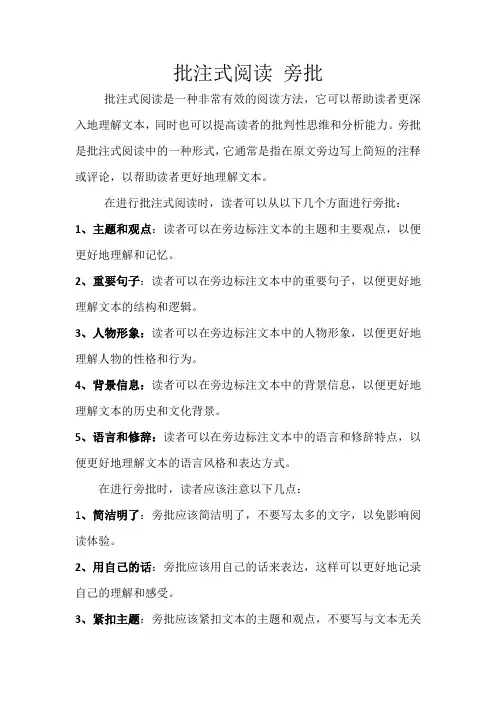 批注式阅读 旁批

批注式阅读是一种非常有效的阅读方法，它可以帮助读者更深入地理解文本，同时也可以提高读者的批判性思维和分析能力。旁批是批注式阅读中的一种形式，它通常是指在原文旁边写上简短的注释或评论，以帮助读者更好地理解文本。

在进行批注式阅读时，读者可以从以下几个方面进行旁批：

1、主题和观点：读者可以在旁边标注文本的主题和主要观点，以便更好地理解和记忆。

2、重要句子：读者可以在旁边标注文本中的重要句子，以便更好地理解文本的结构和逻辑。

3、人物形象：读者可以在旁边标注文本中的人物形象，以便更好地理解人物的性格和行为。

4、背景信息：读者可以在旁边标注文本中的背景信息，以便更好地理解文本的历史和文化背景。

5、语言和修辞：读者可以在旁边标注文本中的语言和修辞特点，以便更好地理解文本的语言风格和表达方式。

在进行旁批时，读者应该注意以下几点：

1、简洁明了：旁批应该简洁明了，不要写太多的文字，以免影响阅读体验。

2、用自己的话：旁批应该用自己的话来表达，这样可以更好地记录自己的理解和感受。

3、紧扣主题：旁批应该紧扣文本的主题和观点，不要写与文本无关